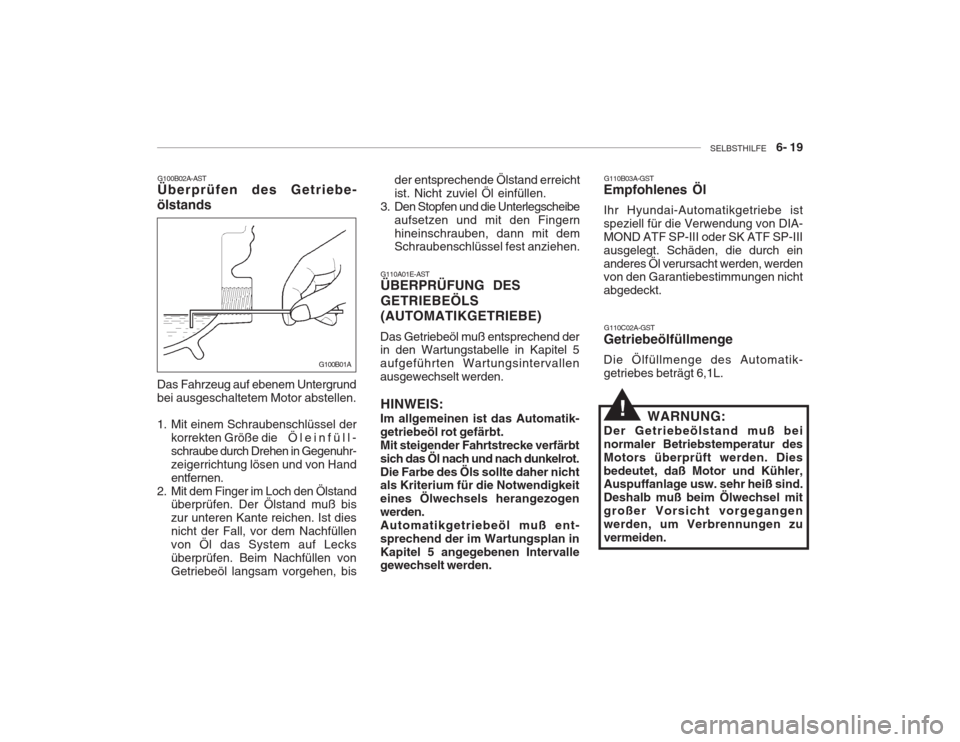 SELBSTHILFE 6- 19

G100B02A-AST
Überprüfen des Getriebeölstands

G100B01A

Das Fahrzeug auf ebenem Untergrund bei ausgeschaltetem Motor abstellen.

1. Mit einem Schraubenschlüssel der korrekten Größe die Öleinfüllschraube durch Drehen in Gegenuhrzeigerrichtung lösen und von Hand entfernen.
2. Mit dem Finger im Loch den Ölstand überprüfen. Der Ölstand muß bis zur unteren Kante reichen. Ist dies nicht der Fall, vor dem Nachfüllen von Öl das System auf Lecks überprüfen. Beim Nachfüllen von Getriebeöl langsam vorgehen, bis der entsprechende Ölstand erreicht ist. Nicht zuviel Öl einfüllen.
3. Den Stopfen und die Unterlegscheibe aufsetzen und mit den Fingern hineinschrauben, dann mit dem Schraubenschlüssel fest anziehen.

G110A01E-AST
ÜBERPRÜFUNG DES GETRIEBEÖLS (AUTOMATIKGETRIEBE)

Das Getriebeöl muß entsprechend der in den Wartungstabelle in Kapitel 5 aufgeführten Wartungsintervallen ausgewechselt werden.

HINWEIS:
Im allgemeinen ist das Automatikgetriebeöl rot gefärbt.
Mit steigender Fahrtstrecke verfärbt sich das Öl nach und nach dunkelrot. Die Farbe des Öls sollte daher nicht als Kriterium für die Notwendigkeit eines Ölwechsels herangezogen werden.
Automatikgetriebeöl muß entsprechend der im Wartungsplan in Kapitel 5 angegebenen Intervalle gewechselt werden.

G110B03A-GST
Empfohlenes Öl

Ihr Hyundai-Automatikgetriebe ist speziell für die Verwendung von DIAMOND ATF SP-III oder SK ATF SP-III ausgelegt. Schäden, die durch ein anderes Öl verursacht werden, werden von den Garantiebestimmungen nicht abgedeckt.

G110C02A-GST
Getriebeölfüllmenge

Die Ölfüllmenge des Automatikgetriebes beträgt 6,1L.

!
WARNUNG:
Der Getriebeölstand muß bei normaler Betriebstemperatur des Motors überprüft werden. Dies bedeutet, daß Motor und Kühler, Auspuffanlage usw. sehr heiß sind. Deshalb muß beim Ölwechsel mit großer Vorsicht vorgegangen werden, um Verbrennungen zu vermeiden.

carmanualsonline.info